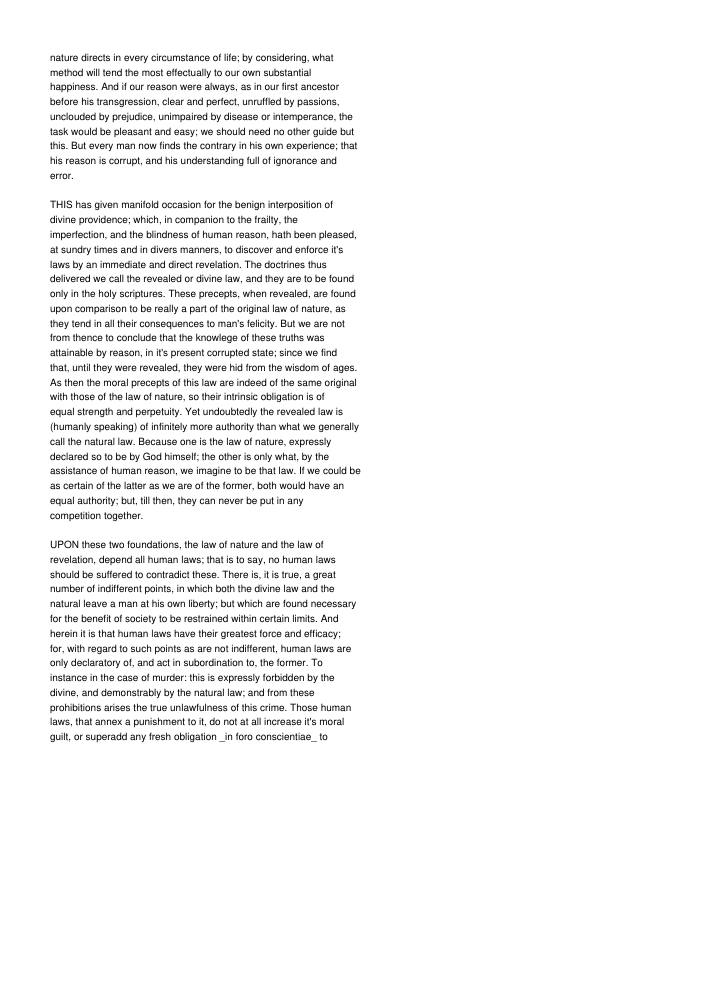 nature directs in every circumstance of life; by considering, what method will tend the most effectually to our own substantial happiness. And if our reason were always, as in our first ancestor before his transgression, clear and perfect, unruffled by passions, unclouded by prejudice, unimpaired by disease or intemperance, the task would be pleasant and easy; we should need no other guide but this. But every man now finds the contrary in his own experience; that his reason is corrupt, and his understanding full of ignorance and error.

THIS has given manifold occasion for the benign interposition of divine providence; which, in companion to the frailty, the imperfection, and the blindness of human reason, hath been pleased, at sundry times and in divers manners, to discover and enforce it's laws by an immediate and direct revelation. The doctrines thus delivered we call the revealed or divine law, and they are to be found only in the holy scriptures. These precepts, when revealed, are found upon comparison to be really a part of the original law of nature, as they tend in all their consequences to man's felicity. But we are not from thence to conclude that the knowlege of these truths was attainable by reason, in it's present corrupted state; since we find that, until they were revealed, they were hid from the wisdom of ages. As then the moral precepts of this law are indeed of the same original with those of the law of nature, so their intrinsic obligation is of equal strength and perpetuity. Yet undoubtedly the revealed law is (humanly speaking) of infinitely more authority than what we generally call the natural law. Because one is the law of nature, expressly declared so to be by God himself; the other is only what, by the assistance of human reason, we imagine to be that law. If we could be as certain of the latter as we are of the former, both would have an equal authority; but, till then, they can never be put in any competition together.

UPON these two foundations, the law of nature and the law of revelation, depend all human laws; that is to say, no human laws should be suffered to contradict these. There is, it is true, a great number of indifferent points, in which both the divine law and the natural leave a man at his own liberty; but which are found necessary for the benefit of society to be restrained within certain limits. And herein it is that human laws have their greatest force and efficacy; for, with regard to such points as are not indifferent, human laws are only declaratory of, and act in subordination to, the former. To instance in the case of murder: this is expressly forbidden by the divine, and demonstrably by the natural law; and from these prohibitions arises the true unlawfulness of this crime. Those human laws, that annex a punishment to it, do not at all increase it's moral guilt, or superadd any fresh obligation _in foro conscientiae_ to